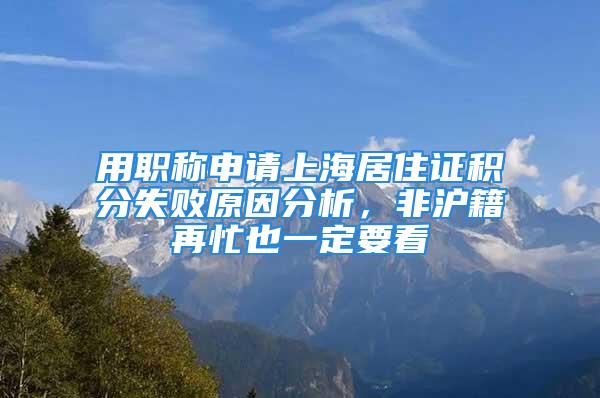 用职称申请上海居住证积分失败原因分析，非沪籍再忙也一定要看